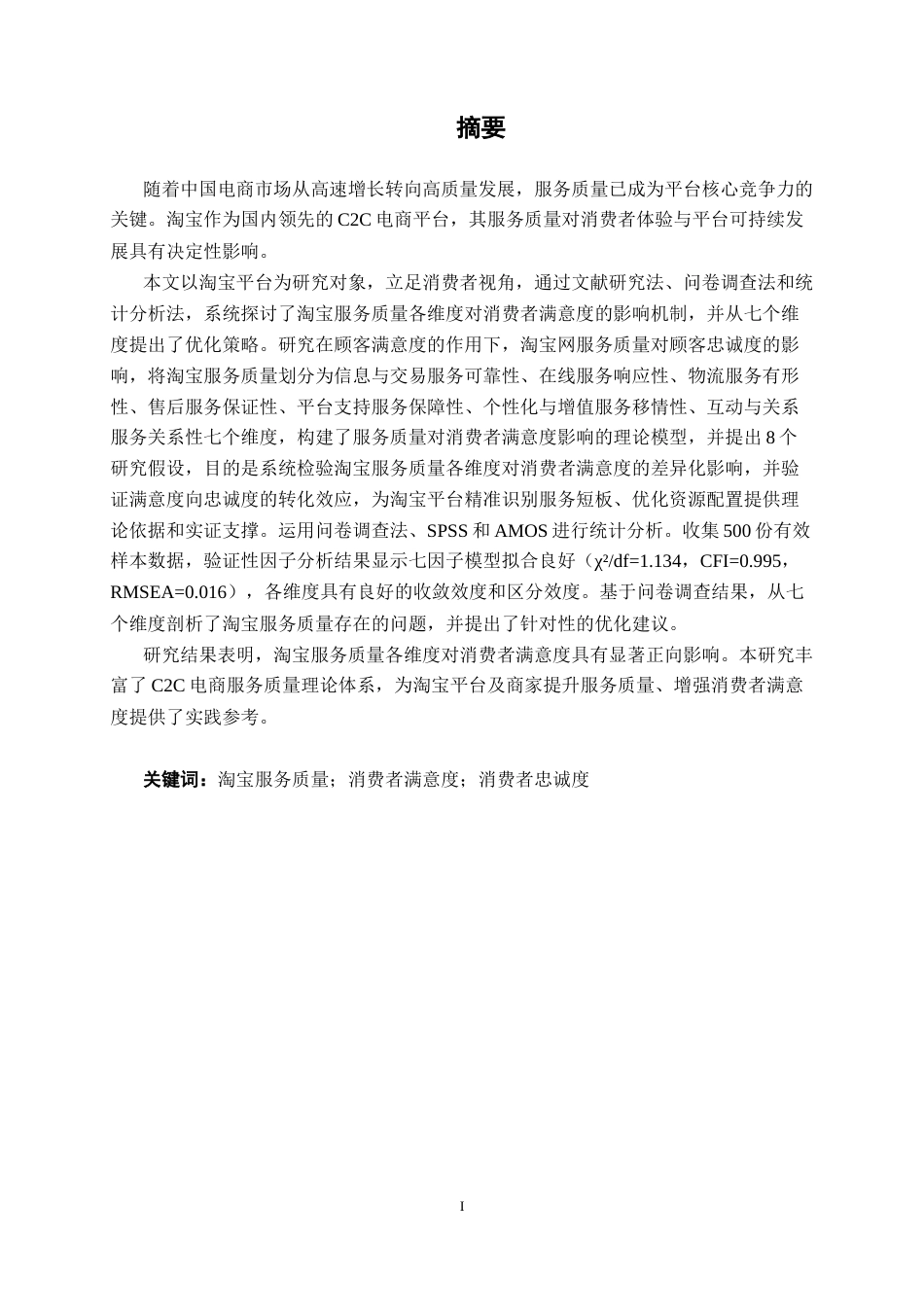 摘要

随着中国电商市场从高速增长转向高质量发展，服务质量已成为平台核心竞争力的关键。淘宝作为国内领先的 C2C 电商平台，其服务质量对消费者体验与平台可持续发展具有决定性影响。

本文以淘宝平台为研究对象，立足消费者视角，通过文献研究法、问卷调查法和统计分析法，系统探讨了淘宝服务质量各维度对消费者满意度的影响机制，并从七个维度提出了优化策略。研究在顾客满意度的作用下，淘宝网服务质量对顾客忠诚度的影响，将淘宝服务质量划分为信息与交易服务可靠性、在线服务响应性、物流服务有形性、售后服务保证性、平台支持服务保障性、个性化与增值服务移情性、互动与关系服务关系性七个维度，构建了服务质量对消费者满意度影响的理论模型，并提出 8 个研究假设，目的是系统检验淘宝服务质量各维度对消费者满意度的差异化影响，并验证满意度向忠诚度的转化效应，为淘宝平台精准识别服务短板、优化资源配置提供理论依据和实证支撑。运用问卷调查法、SPSS 和 AMOS 进行统计分析。收集 500 份有效样本数据，验证性因子分析结果显示七因子模型拟合良好（$\chi^2$/df=1.134，CFI=0.995，RMSEA=0.016），各维度具有良好的收敛效度和区分效度。基于问卷调查结果，从七个维度剖析了淘宝服务质量存在的问题，并提出了针对性的优化建议。

研究结果表明，淘宝服务质量各维度对消费者满意度具有显著正向影响。本研究丰富了 C2C 电商服务质量理论体系，为淘宝平台及商家提升服务质量、增强消费者满意度提供了实践参考。

关键词：淘宝服务质量；消费者满意度；消费者忠诚度

I